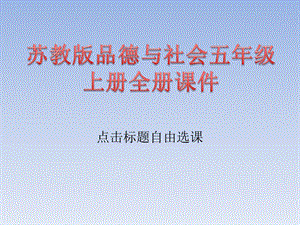 苏教版品德与社会五年级上册全册课件

点击标题自由选课